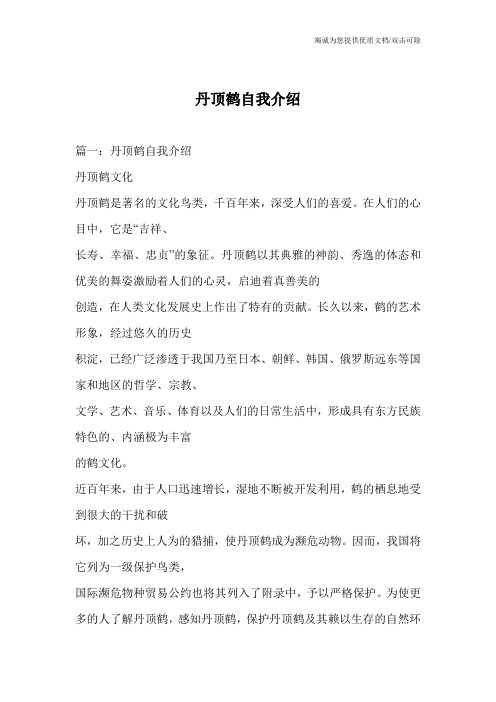 竭诚为您提供优质文档/双击可除

丹顶鹤自我介绍

篇一：丹顶鹤自我介绍

丹顶鹤文化

丹顶鹤是著名的文化鸟类，千百年来，深受人们的喜爱。在人们的心目中，它是“吉祥、

长寿、幸福、忠贞”的象征。丹顶鹤以其典雅的神韵、秀逸的体态和优美的舞姿激励着人们的心灵，启迪着真善美的

创造，在人类文化发展史上作出了特有的贡献。长久以来，鹤的艺术形象，经过悠久的历史

积淀，已经广泛渗透于我国乃至日本、朝鲜、韩国、俄罗斯远东等国家和地区的哲学、宗教、

文学、艺术、音乐、体育以及人们的日常生活中，形成具有东方民族特色的、内涵极为丰富

的鹤文化。

近百年来，由于人口迅速增长，湿地不断被开发利用，鹤的栖息地受到很大的干扰和破

坏，加之历史上人为的猎捕，使丹顶鹤成为濒危动物。因而，我国将它列为一级保护鸟类，

国际濒危物种贸易公约也将其列入了附录中，予以严格保护。为使更多的人了解丹顶鹤，感知丹顶鹤，保护丹顶鹤及其赖以生存的自然环